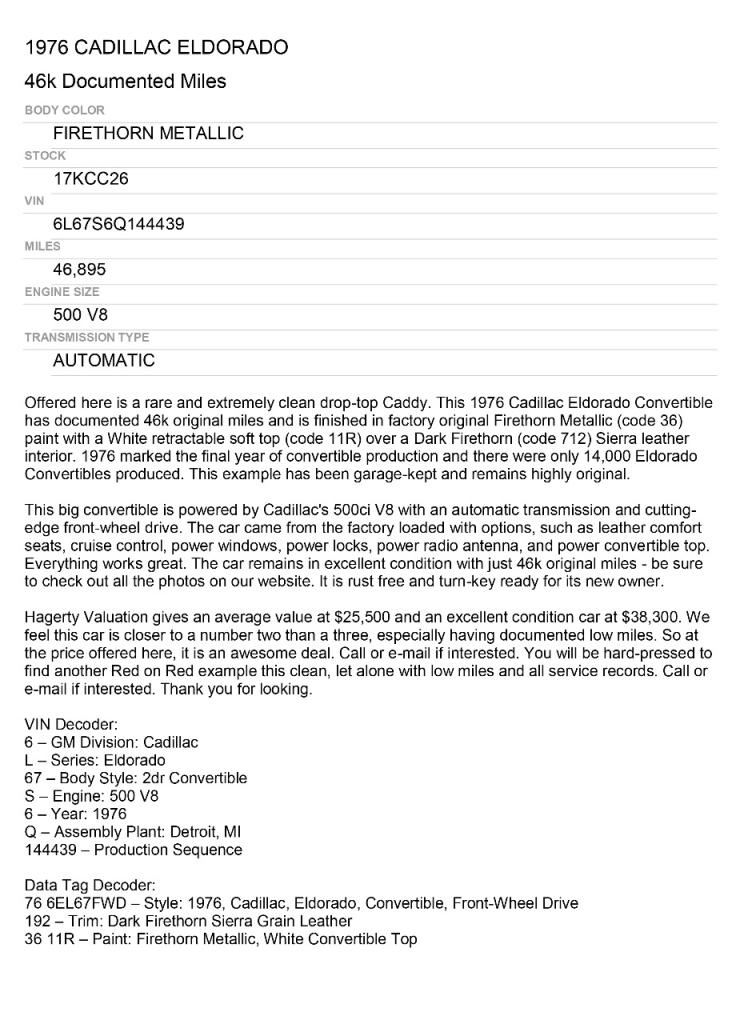 1976 CADILLAC ELDORADO

46k Documented Miles

BODY COLOR

FIRETHORN METALLIC

STOCK

17KCC26

VIN

6L67S6Q144439

MILES

46,895

ENGINE SIZE

500 V8

TRANSMISSION TYPE

AUTOMATIC

Offered here is a rare and extremely clean drop-top Caddy. This 1976 Cadillac Eldorado Convertible has documented 46k original miles and is finished in factory original Firethorn Metallic (code 36) paint with a White retractable soft top (code 11R) over a Dark Firethorn (code 712) Sierra leather interior. 1976 marked the final year of convertible production and there were only 14,000 Eldorado Convertibles produced. This example has been garage-kept and remains highly original.

This big convertible is powered by Cadillac's 500ci V8 with an automatic transmission and cutting-edge front-wheel drive. The car came from the factory loaded with options, such as leather comfort seats, cruise control, power windows, power locks, power radio antenna, and power convertible top. Everything works great. The car remains in excellent condition with just 46k original miles - be sure to check out all the photos on our website. It is rust free and turn-key ready for its new owner.

Hagerty Valuation gives an average value at $25,500 and an excellent condition car at $38,300. We feel this car is closer to a number two than a three, especially having documented low miles. So at the price offered here, it is an awesome deal. Call or e-mail if interested. You will be hard-pressed to find another Red on Red example this clean, let alone with low miles and all service records. Call or e-mail if interested. Thank you for looking.

VIN Decoder:
6 – GM Division: Cadillac
L – Series: Eldorado
67 – Body Style: 2dr Convertible
S – Engine: 500 V8
6 – Year: 1976
Q – Assembly Plant: Detroit, MI
144439 – Production Sequence

Data Tag Decoder:
76 6EL67FWD – Style: 1976, Cadillac, Eldorado, Convertible, Front-Wheel Drive
192 – Trim: Dark Firethorn Sierra Grain Leather
36 11R – Paint: Firethorn Metallic, White Convertible Top